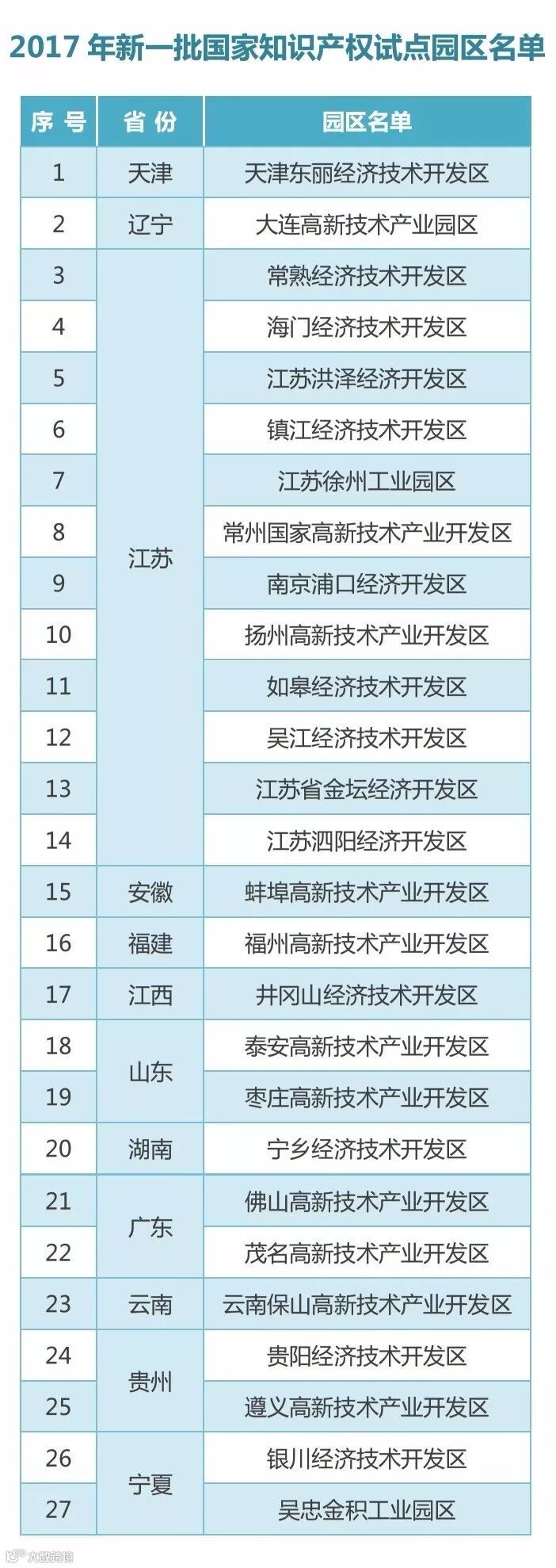 2017年新一批国家知识产权试点园区名单

| 序号 | 省份 | 园区名单 |
|---|---|---|
| 1 | 天津 | 天津东丽经济技术开发区 |
| 2 | 辽宁 | 大连高新技术产业园区 |
| 3 | 江苏 | 常熟经济技术开发区 |
| 4 |  | 海门经济技术开发区 |
| 5 |  | 江苏洪泽经济开发区 |
| 6 |  | 镇江经济技术开发区 |
| 7 |  | 江苏徐州工业园区 |
| 8 |  | 常州国家高新技术产业开发区 |
| 9 |  | 南京浦口经济开发区 |
| 10 |  | 扬州高新技术产业开发区 |
| 11 |  | 如皋经济技术开发区 |
| 12 |  | 吴江经济技术开发区 |
| 13 |  | 江苏省金坛经济开发区 |
| 14 |  | 江苏泗阳经济开发区 |
| 15 | 安徽 | 蚌埠高新技术产业开发区 |
| 16 | 福建 | 福州高新技术产业开发区 |
| 17 | 江西 | 井冈山经济技术开发区 |
| 18 | 山东 | 泰安高新技术产业开发区 |
| 19 |  | 枣庄高新技术产业开发区 |
| 20 | 湖南 | 宁乡经济技术开发区 |
| 21 | 广东 | 佛山高新技术产业开发区 |
| 22 |  | 茂名高新技术产业开发区 |
| 23 | 云南 | 云南保山高新技术产业开发区 |
| 24 | 贵州 | 贵阳经济技术开发区 |
| 25 |  | 遵义高新技术产业开发区 |
| 26 | 宁夏 | 银川经济技术开发区 |
| 27 |  | 吴忠金积工业园区 |